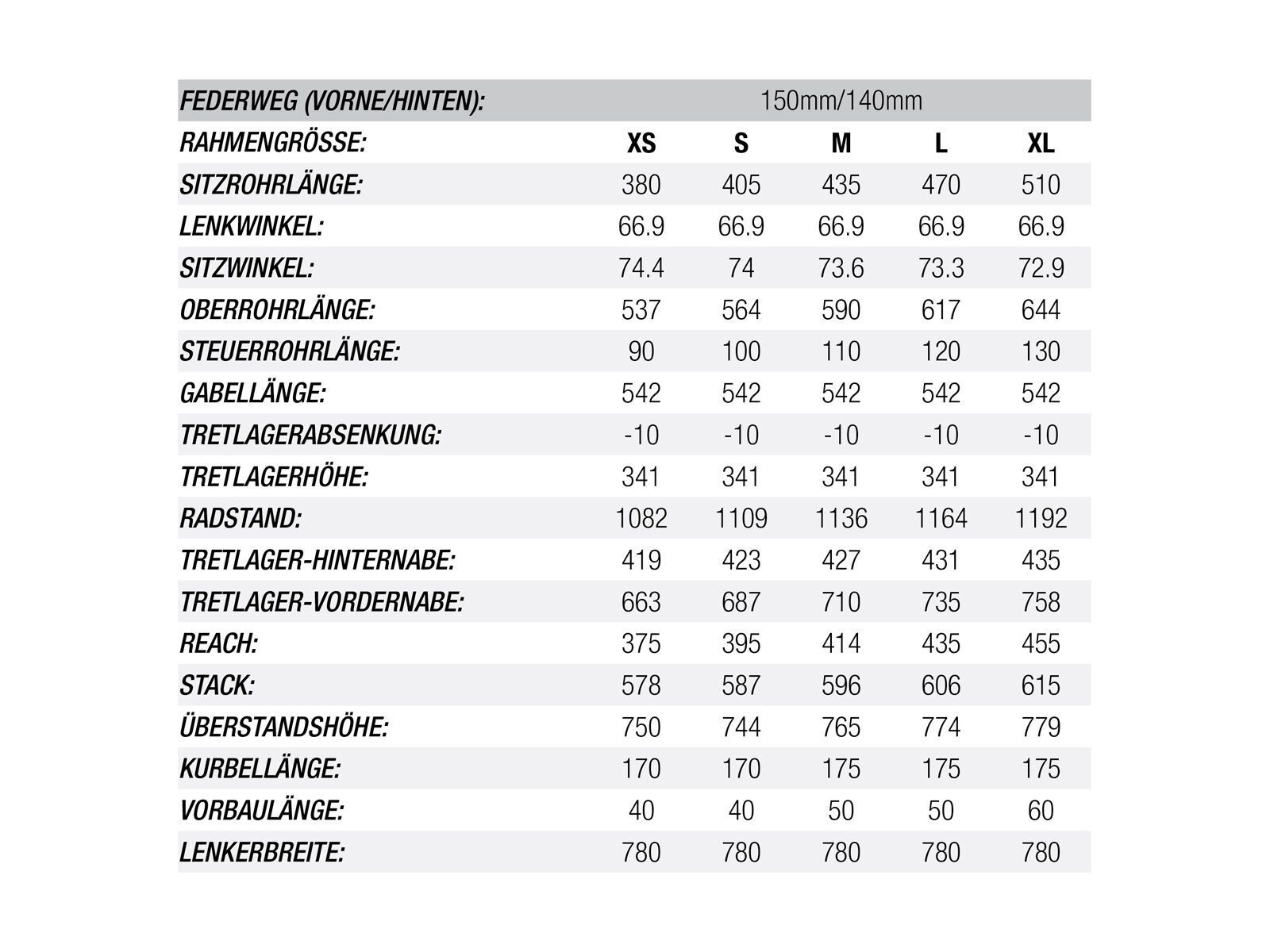 | FEDERWEG (VORNE/HINTEN): | 150mm/140mm | | | | |
|---|---|---|---|---|---|
| RAHMENGRÖSSE: | XS | S | M | L | XL |
| SITZROHRLÄNGE: | 380 | 405 | 435 | 470 | 510 |
| LENKWINKEL: | 66.9 | 66.9 | 66.9 | 66.9 | 66.9 |
| SITZWINKEL: | 74.4 | 74 | 73.6 | 73.3 | 72.9 |
| OBERROHRLÄNGE: | 537 | 564 | 590 | 617 | 644 |
| STEUERROHRLÄNGE: | 90 | 100 | 110 | 120 | 130 |
| GABELLÄNGE: | 542 | 542 | 542 | 542 | 542 |
| TRETLAGERABSENKUNG: | -10 | -10 | -10 | -10 | -10 |
| TRETLAGERHÖHE: | 341 | 341 | 341 | 341 | 341 |
| RADSTAND: | 1082 | 1109 | 1136 | 1164 | 1192 |
| TRETLAGER-HINTERNABE: | 419 | 423 | 427 | 431 | 435 |
| TRETLAGER-VORDERNABE: | 663 | 687 | 710 | 735 | 758 |
| REACH: | 375 | 395 | 414 | 435 | 455 |
| STACK: | 578 | 587 | 596 | 606 | 615 |
| ÜBERSTANDSHÖHE: | 750 | 744 | 765 | 774 | 779 |
| KURBELLÄNGE: | 170 | 170 | 175 | 175 | 175 |
| VORBAULÄNGE: | 40 | 40 | 50 | 50 | 60 |
| LENKERBREITE: | 780 | 780 | 780 | 780 | 780 |